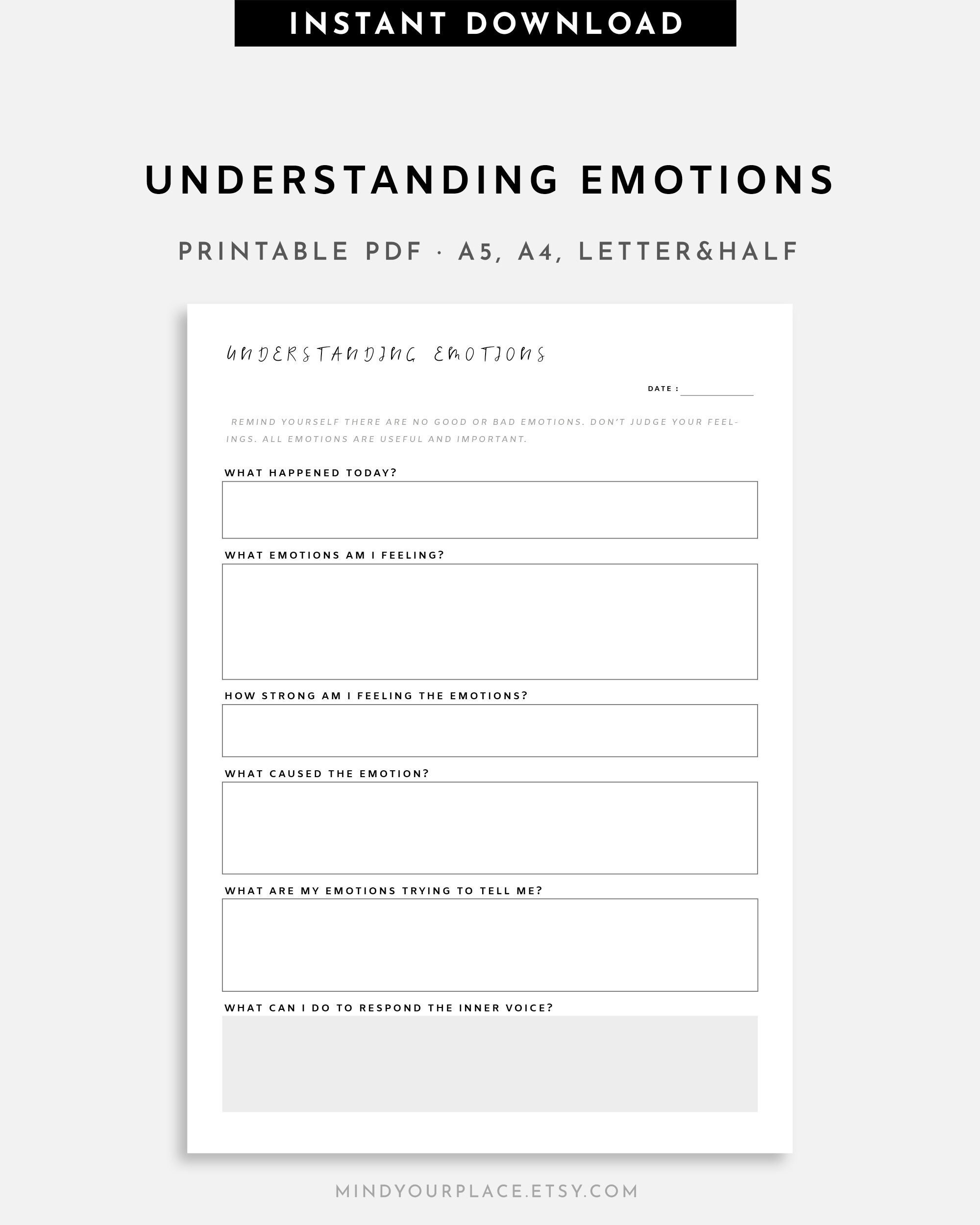 INSTANT DOWNLOAD

UNDERSTANDING EMOTIONS

PRINTABLE PDF · A5, A4, LETTER&HALF

UNDERSTANDING EMOTIONS

DATE :

REMIND YOURSELF THERE ARE NO GOOD OR BAD EMOTIONS. DON'T JUDGE YOUR FEELINGS. ALL EMOTIONS ARE USEFUL AND IMPORTANT.

WHAT HAPPENED TODAY?

WHAT EMOTIONS AM I FEELING?

HOW STRONG AM I FEELING THE EMOTIONS?

WHAT CAUSED THE EMOTION?

WHAT ARE MY EMOTIONS TRYING TO TELL ME?

WHAT CAN I DO TO RESPOND THE INNER VOICE?

MINDYOURPLACE.ETSY.COM